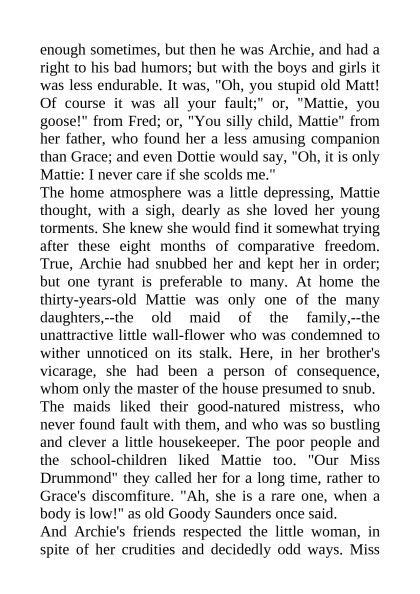 enough sometimes, but then he was Archie, and had a right to his bad humors; but with the boys and girls it was less endurable. It was, "Oh, you stupid old Matt! Of course it was all your fault;" or, "Mattie, you goose!" from Fred; or, "You silly child, Mattie" from her father, who found her a less amusing companion than Grace; and even Dottie would say, "Oh, it is only Mattie: I never care if she scolds me."

The home atmosphere was a little depressing, Mattie thought, with a sigh, dearly as she loved her young torments. She knew she would find it somewhat trying after these eight months of comparative freedom. True, Archie had snubbed her and kept her in order; but one tyrant is preferable to many. At home the thirty-years-old Mattie was only one of the many daughters,--the old maid of the family,--the unattractive little wall-flower who was condemned to wither unnoticed on its stalk. Here, in her brother's vicarage, she had been a person of consequence, whom only the master of the house presumed to snub.

The maids liked their good-natured mistress, who never found fault with them, and who was so bustling and clever a little housekeeper. The poor people and the school-children liked Mattie too. "Our Miss Drummond" they called her for a long time, rather to Grace's discomfiture. "Ah, she is a rare one, when a body is low!" as old Goody Saunders once said.

And Archie's friends respected the little woman, in spite of her crudities and decidedly odd ways. Miss